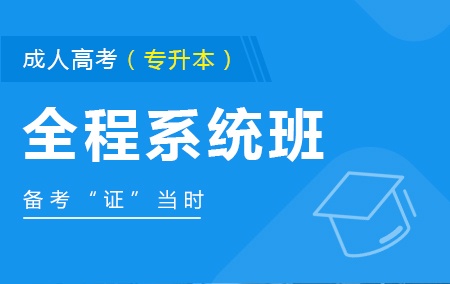 成人高考（专升本）

全程系统班

备考“证”当时